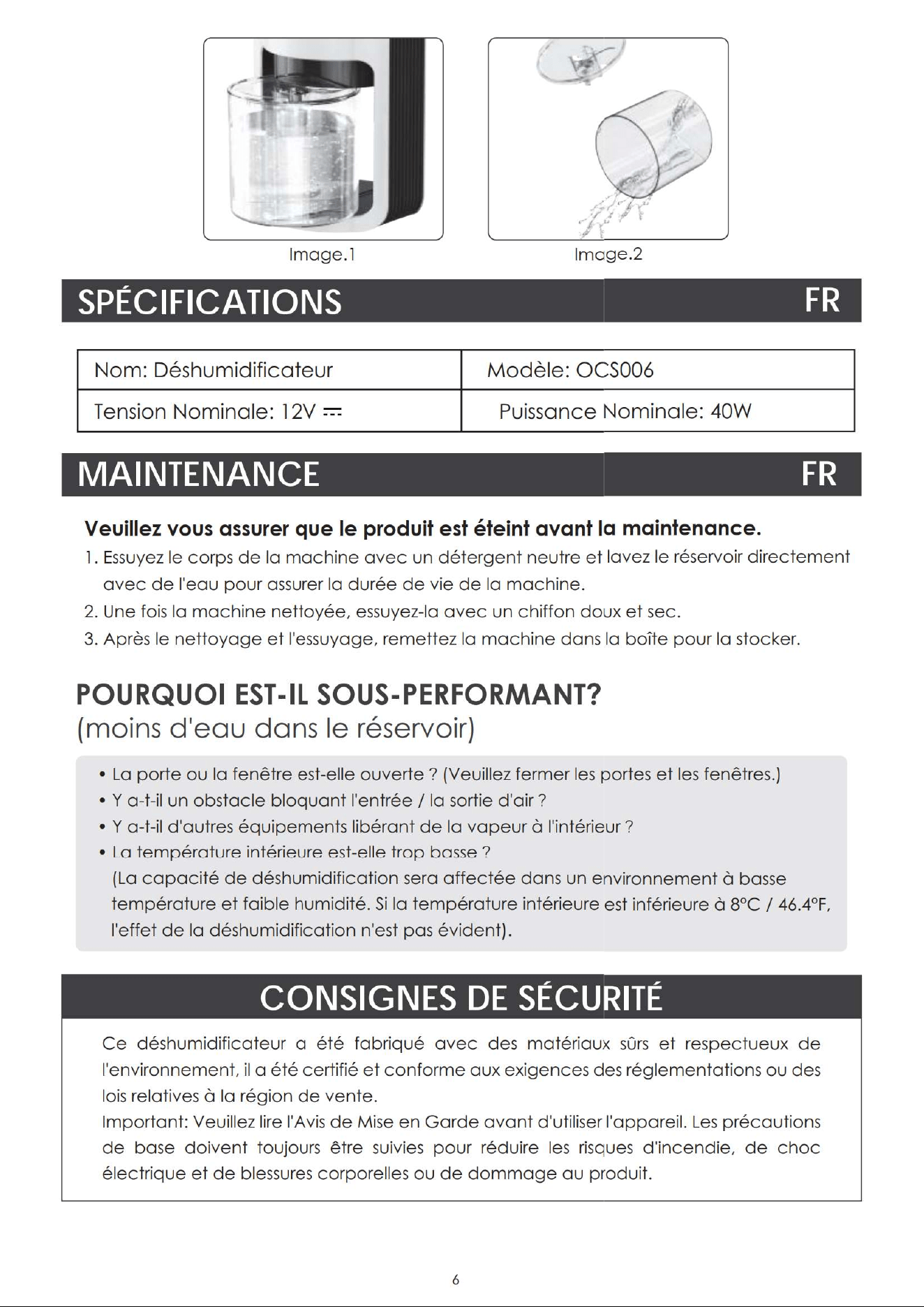 Image.1

Image.2

SPÉCIFICATIONS FR

| Nom: Déshumidificateur | Modèle: OCS006 |
|---|---|
| Tension Nominale: 12V ⎓ | Puissance Nominale: 40W |

MAINTENANCE FR

Veuillez vous assurer que le produit est éteint avant la maintenance.

1. Essuyez le corps de la machine avec un détergent neutre et lavez le réservoir directement avec de l'eau pour assurer la durée de vie de la machine.
2. Une fois la machine nettoyée, essuyez-la avec un chiffon doux et sec.
3. Après le nettoyage et l'essuyage, remettez la machine dans la boîte pour la stocker.

POURQUOI EST-IL SOUS-PERFORMANT?
(moins d'eau dans le réservoir)

• La porte ou la fenêtre est-elle ouverte ? (Veuillez fermer les portes et les fenêtres.)
• Y a-t-il un obstacle bloquant l'entrée / la sortie d'air ?
• Y a-t-il d'autres équipements libérant de la vapeur à l'intérieur ?
• La température intérieure est-elle trop basse ?
(La capacité de déshumidification sera affectée dans un environnement à basse température et faible humidité. Si la température intérieure est inférieure à 8°C / 46.4°F, l'effet de la déshumidification n'est pas évident).

CONSIGNES DE SÉCURITÉ

Ce déshumidificateur a été fabriqué avec des matériaux sûrs et respectueux de l'environnement, il a été certifié et conforme aux exigences des réglementations ou des lois relatives à la région de vente.
Important: Veuillez lire l'Avis de Mise en Garde avant d'utiliser l'appareil. Les précautions de base doivent toujours être suivies pour réduire les risques d'incendie, de choc électrique et de blessures corporelles ou de dommage au produit.

6